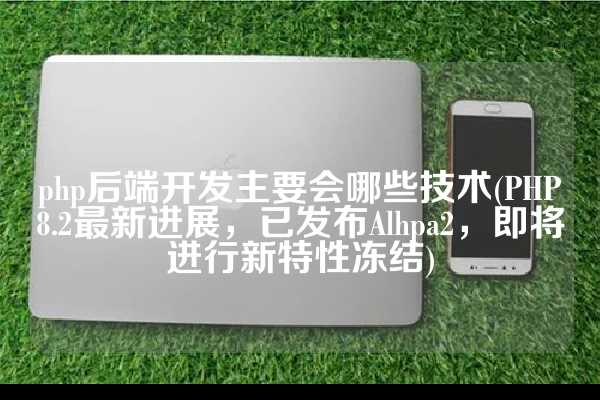 php后端开发主要会哪些技术(PHP 8.2最新进展，已发布Alhpa2，即将进行新特性冻结)